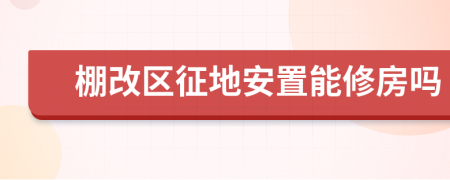 棚改区征地安置能修房吗